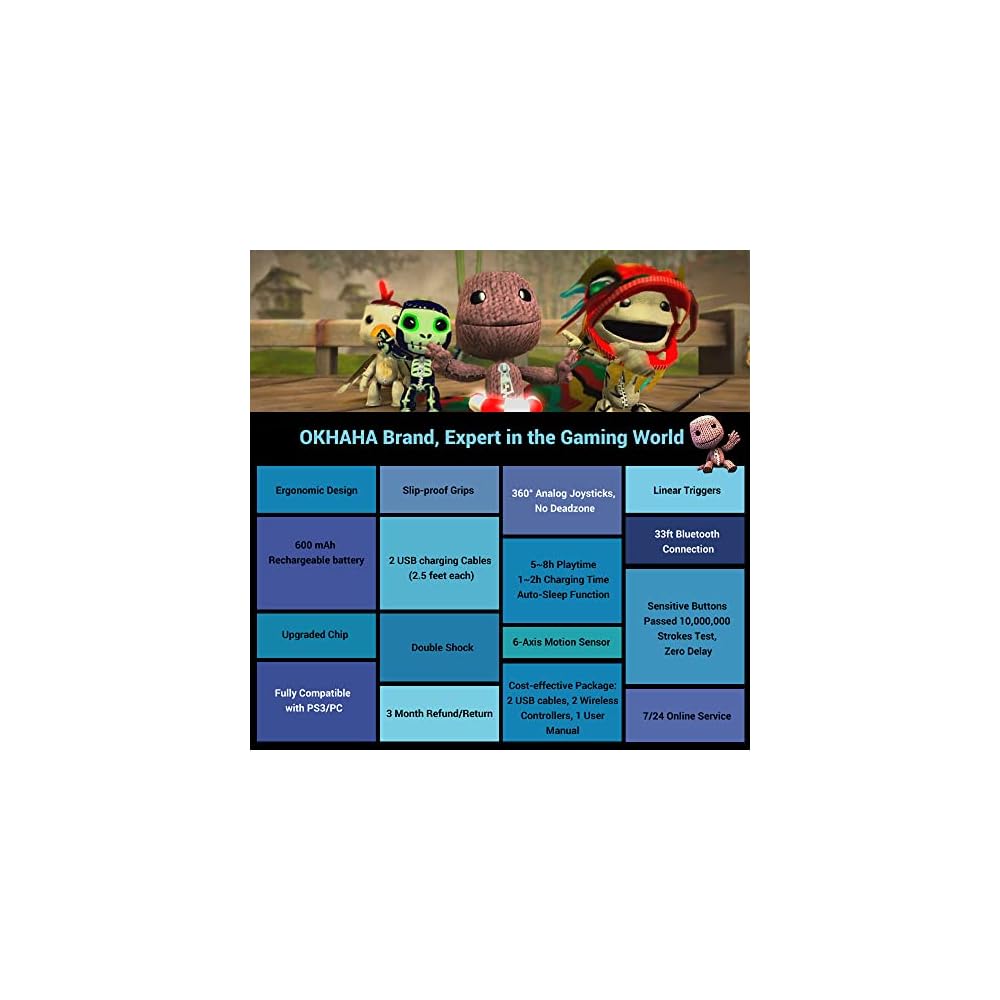 OKHAHA Brand, Expert in the Gaming World

Ergonomic Design

600 mAh
Rechargeable battery

Upgraded Chip

Fully Compatible
with PS3/PC

Slip-proof Grips

2 USB charging Cables
(2.5 feet each)

Double Shock

3 Month Refund/Return

360° Analog Joysticks,
No Deadzone

5~8h Playtime
1~2h Charging Time
Auto-Sleep Function

6-Axis Motion Sensor

Cost-effective Package:
2 USB cables, 2 Wireless
Controllers, 1 User
Manual

Linear Triggers

33ft Bluetooth
Connection

Sensitive Buttons
Passed 10,000,000
Strokes Test,
Zero Delay

7/24 Online Service